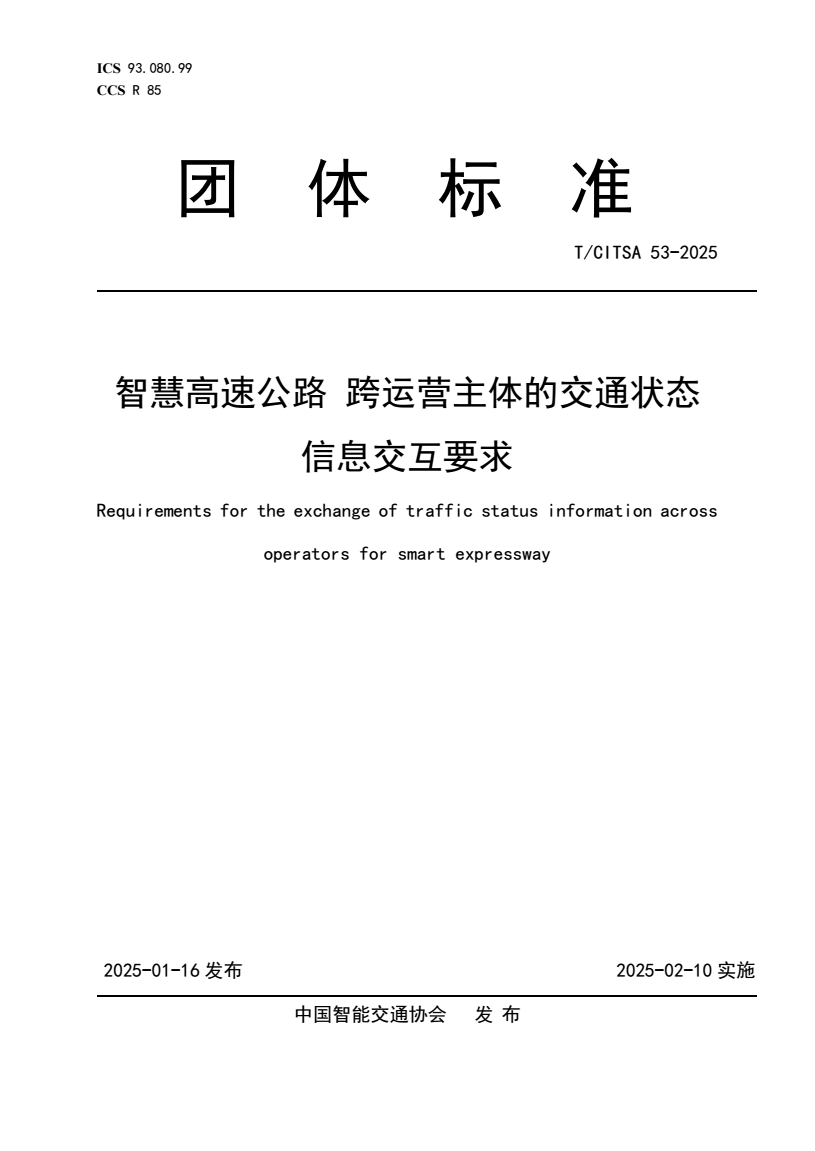 ICS 93.080.99
CCS R 85

团 体 标 准

T/CITSA 53-2025

智慧高速公路 跨运营主体的交通状态信息交互要求

Requirements for the exchange of traffic status information across operators for smart expressway

2025-01-16 发布

2025-02-10 实施

中国智能交通协会 发 布